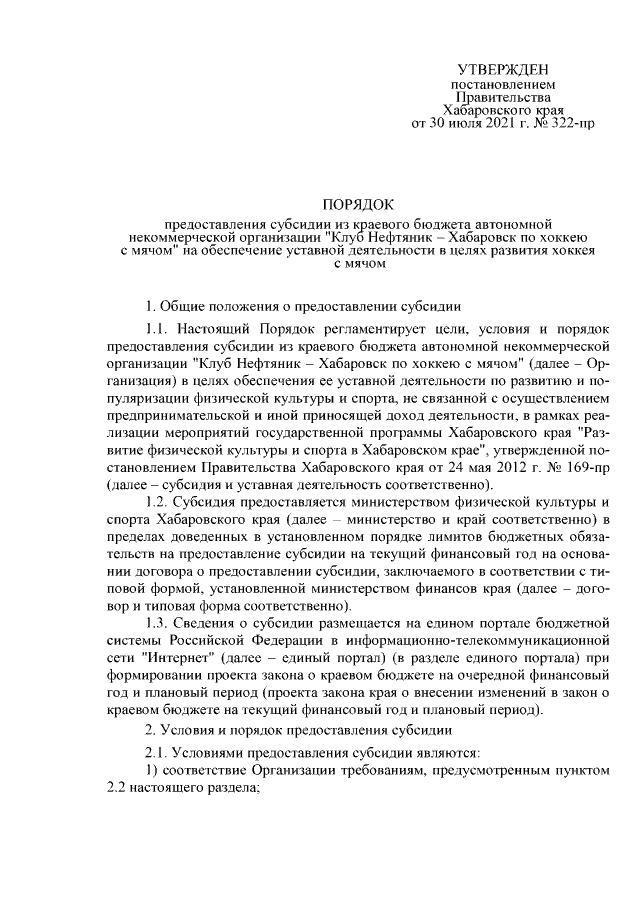 УТВЕРЖДЕН
постановлением
Правительства
Хабаровского края
от 30 июля 2021 г. № 322-пр

ПОРЯДОК

предоставления субсидии из краевого бюджета автономной некоммерческой организации "Клуб Нефтяник – Хабаровск по хоккею с мячом" на обеспечение уставной деятельности в целях развития хоккея с мячом

1. Общие положения о предоставлении субсидии

1.1. Настоящий Порядок регламентирует цели, условия и порядок предоставления субсидии из краевого бюджета автономной некоммерческой организации "Клуб Нефтяник – Хабаровск по хоккею с мячом" (далее – Организация) в целях обеспечения ее уставной деятельности по развитию и популяризации физической культуры и спорта, не связанной с осуществлением предпринимательской и иной приносящей доход деятельности, в рамках реализации мероприятий государственной программы Хабаровского края "Развитие физической культуры и спорта в Хабаровском крае", утвержденной постановлением Правительства Хабаровского края от 24 мая 2012 г. № 169-пр (далее – субсидия и уставная деятельность соответственно).

1.2. Субсидия предоставляется министерством физической культуры и спорта Хабаровского края (далее – министерство и край соответственно) в пределах доведенных в установленном порядке лимитов бюджетных обязательств на предоставление субсидии на текущий финансовый год на основании договора о предоставлении субсидии, заключаемого в соответствии с типовой формой, установленной министерством финансов края (далее – договор и типовая форма соответственно).

1.3. Сведения о субсидии размещается на едином портале бюджетной системы Российской Федерации в информационно-телекоммуникационной сети "Интернет" (далее – единый портал) (в разделе единого портала) при формировании проекта закона о краевом бюджете на очередной финансовый год и плановый период (проекта закона края о внесении изменений в закон о краевом бюджете на текущий финансовый год и плановый период).

2. Условия и порядок предоставления субсидии

2.1. Условиями предоставления субсидии являются:

1) соответствие Организации требованиям, предусмотренным пунктом 2.2 настоящего раздела;